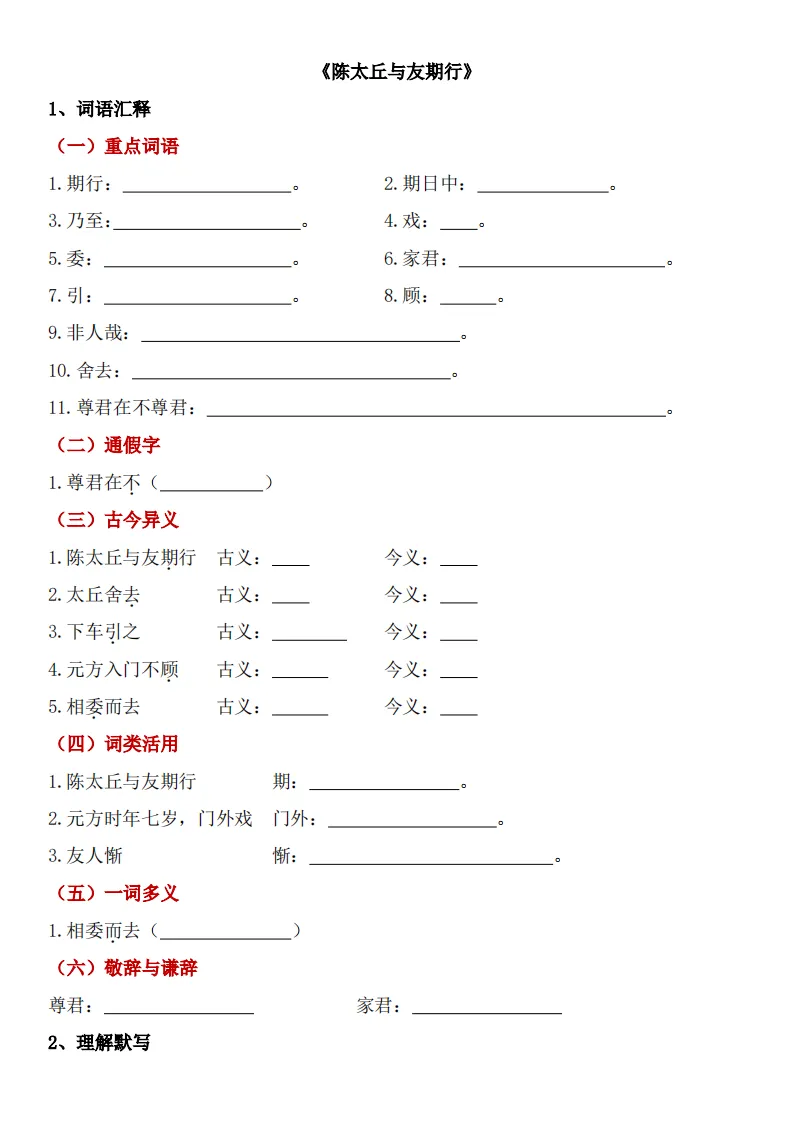 《陈太丘与友期行》

1、词语汇释

（一）重点词语

1.期行：____。 2.期日中：____。

3.乃至：____。 4.戏：____。

5.委：____。 6.家君：____。

7.引：____。 8.顾：____。

9.非人哉：____。

10.舍去：____。

11.尊君在不尊君：____。

（二）通假字

1.尊君在不（____）

（三）古今异义

1.陈太丘与友期行 古义：____ 今义：____

2.太丘舍去 古义：____ 今义：____

3.下车引之 古义：____ 今义：____

4.元方入门不顾 古义：____ 今义：____

5.相委而去 古义：____ 今义：____

（四）词类活用

1.陈太丘与友期行 期：____。

2.元方时年七岁，门外戏 门外：____。

3.友人惭 惭：____。

（五）一词多义

1.相委而去（____）

（六）敬辞与谦辞

尊君：____ 家君：____

2、理解默写